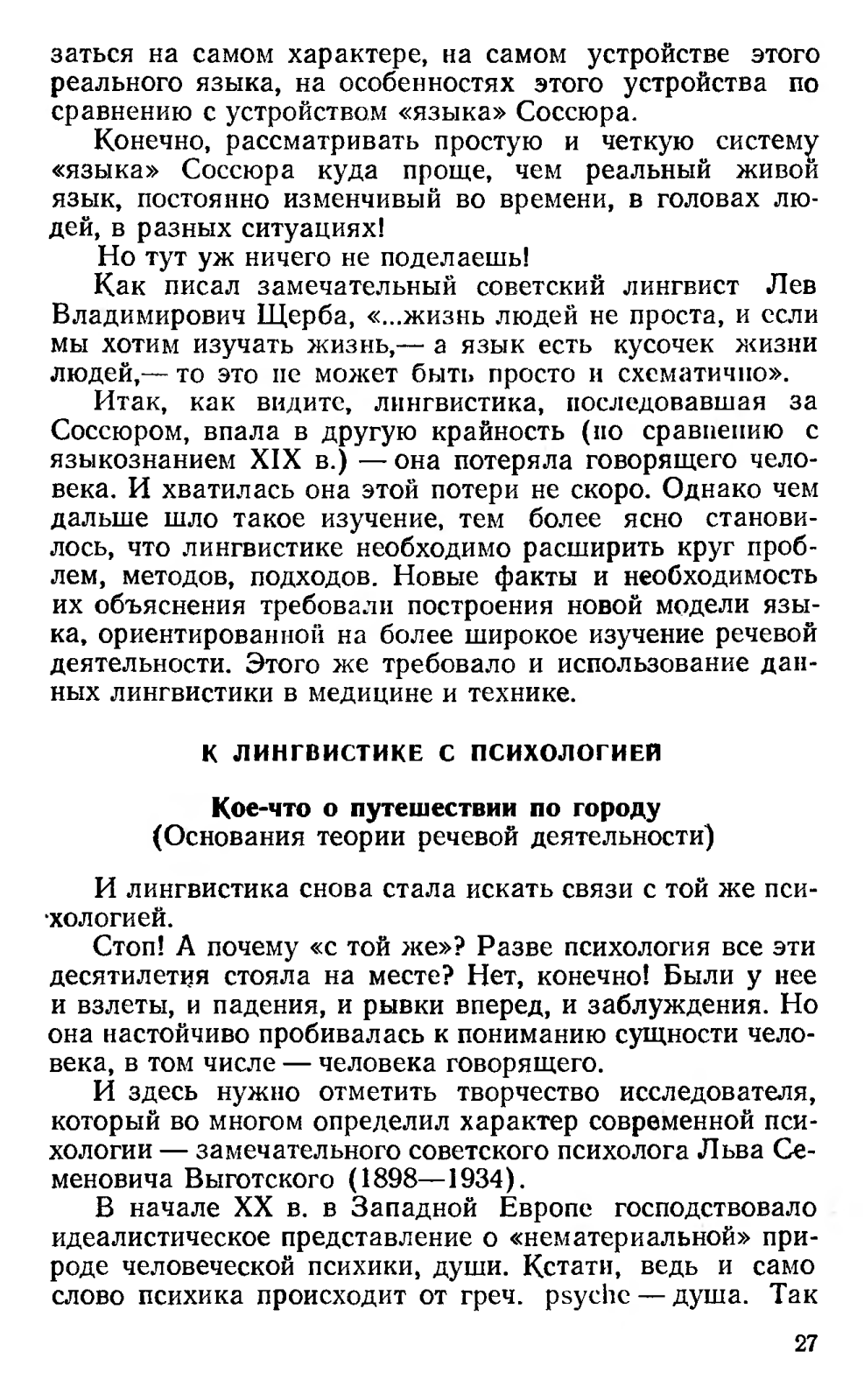 заться на самом характере, на самом устройстве этого реального языка, на особенностях этого устройства по сравнению с устройством «языка» Соссюра.

Конечно, рассматривать простую и четкую систему «языка» Соссюра куда проще, чем реальный живой язык, постоянно изменчивый во времени, в головах людей, в разных ситуациях!

Но тут уж ничего не поделаешь!

Как писал замечательный советский лингвист Лев Владимирович Щерба, «...жизнь людей не проста, и если мы хотим изучать жизнь,— а язык есть кусочек жизни людей,— то это не может быть просто и схематично».

Итак, как видите, лингвистика, последовавшая за Соссюром, впала в другую крайность (по сравнению с языкознанием XIX в.) — она потеряла говорящего человека. И хватилась она этой потери не скоро. Однако чем дальше шло такое изучение, тем более ясно становилось, что лингвистике необходимо расширить круг проблем, методов, подходов. Новые факты и необходимость их объяснения требовали построения новой модели языка, ориентированной на более широкое изучение речевой деятельности. Этого же требовало и использование данных лингвистики в медицине и технике.

К ЛИНГВИСТИКЕ С ПСИХОЛОГИЕЙ

Кое-что о путешествии по городу
(Основания теории речевой деятельности)

И лингвистика снова стала искать связи с той же психологией.

Стоп! А почему «с той же»? Разве психология все эти десятилетия стояла на месте? Нет, конечно! Были у нее и взлеты, и падения, и рывки вперед, и заблуждения. Но она настойчиво пробивалась к пониманию сущности человека, в том числе — человека говорящего.

И здесь нужно отметить творчество исследователя, который во многом определил характер современной психологии — замечательного советского психолога Льва Семеновича Выготского (1898—1934).

В начале XX в. в Западной Европе господствовало идеалистическое представление о «нематериальной» природе человеческой психики, души. Кстати, ведь и само слово психика происходит от греч. psyche — душа. Так

27